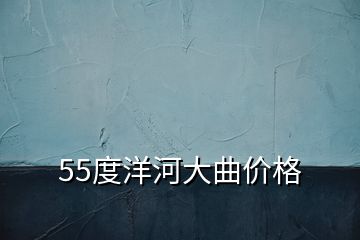 55度洋河大曲价格